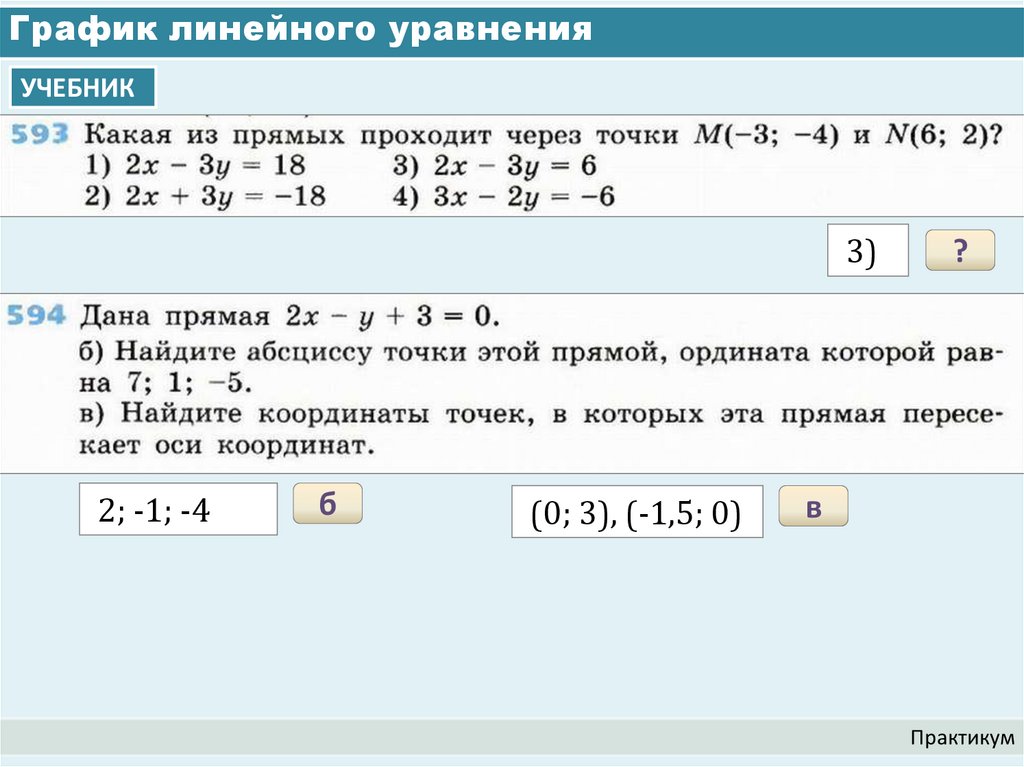 График линейного уравнения

УЧЕБНИК

593 Какая из прямых проходит через точки $M(-3; -4)$ и $N(6; 2)$?
1) $2x - 3y = 18$
2) $2x + 3y = -18$
3) $2x - 3y = 6$
4) $3x - 2y = -6$

3)

?

594 Дана прямая $2x - y + 3 = 0$.
б) Найдите абсциссу точки этой прямой, ордината которой равна 7; 1; −5.
в) Найдите координаты точек, в которых эта прямая пересекает оси координат.

2; -1; -4

б

(0; 3), (-1,5; 0)

в

Практикум